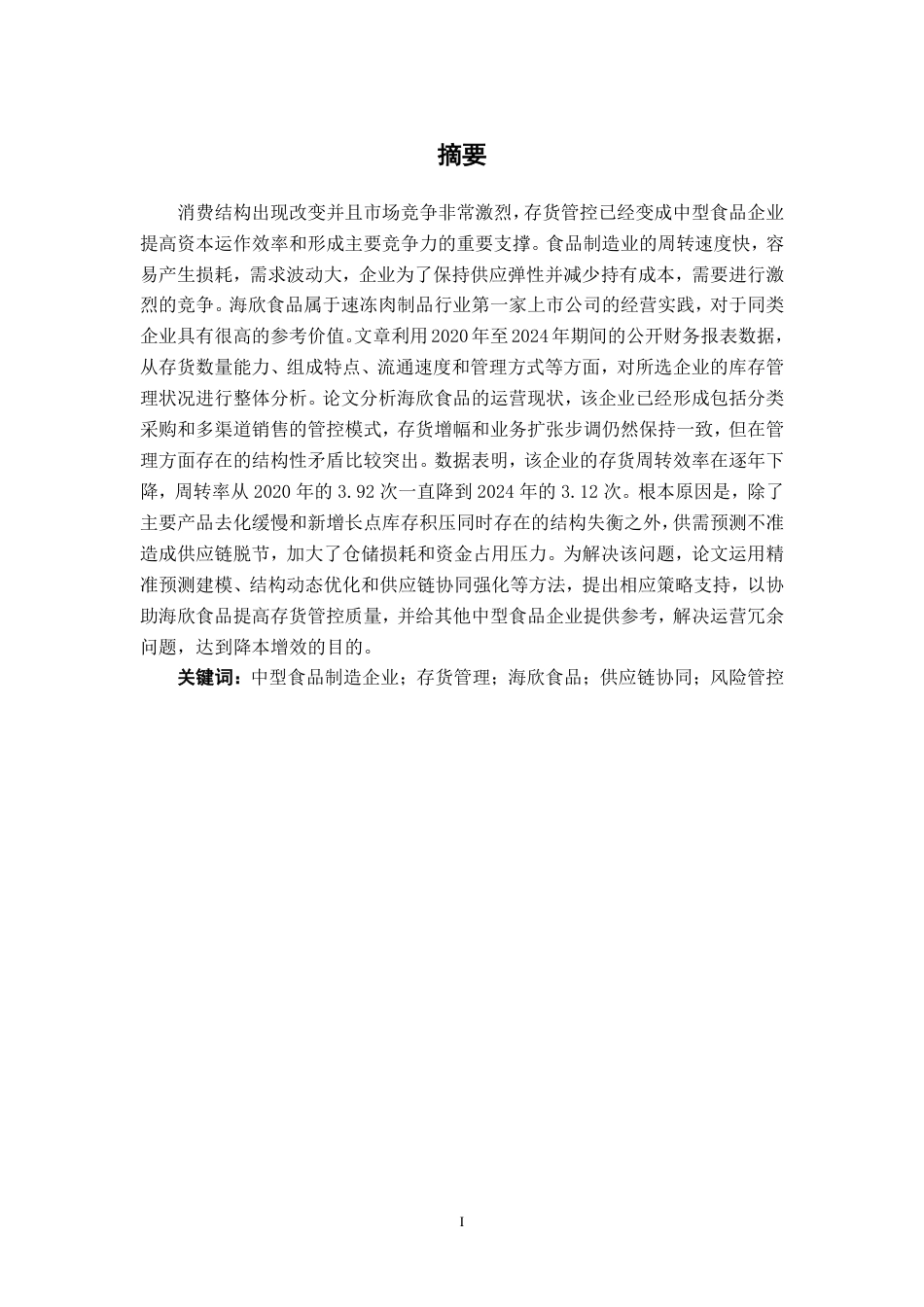 摘要

消费结构出现改变并且市场竞争非常激烈，存货管控已经变成中型食品企业提高资本运作效率和形成主要竞争力的重要支撑。食品制造业的周转速度快，容易产生损耗，需求波动大，企业为了保持供应弹性并减少持有成本，需要进行激烈的竞争。海欣食品属于速冻肉制品行业第一家上市公司的经营实践，对于同类企业具有很高的参考价值。文章利用2020年至2024年期间的公开财务报表数据，从存货数量能力、组成特点、流通速度和管理方式等方面，对所选企业的库存管理状况进行整体分析。论文分析海欣食品的运营现状，该企业已经形成包括分类采购和多渠道销售的管控模式，存货增幅和业务扩张步调仍然保持一致，但在管理方面存在的结构性矛盾比较突出。数据表明，该企业的存货周转效率在逐年下降，周转率从2020年的3.92次一直降到2024年的3.12次。根本原因是，除了主要产品去化缓慢和新增长点库存积压同时存在的结构失衡之外，供需预测不准造成供应链脱节，加大了仓储损耗和资金占用压力。为解决该问题，论文运用精准预测建模、结构动态优化和供应链协同强化等方法，提出相应策略支持，以协助海欣食品提高存货管控质量，并给其他中型食品企业提供参考，解决运营冗余问题，达到降本增效的目的。

关键词：中型食品制造企业；存货管理；海欣食品；供应链协同；风险管控

I